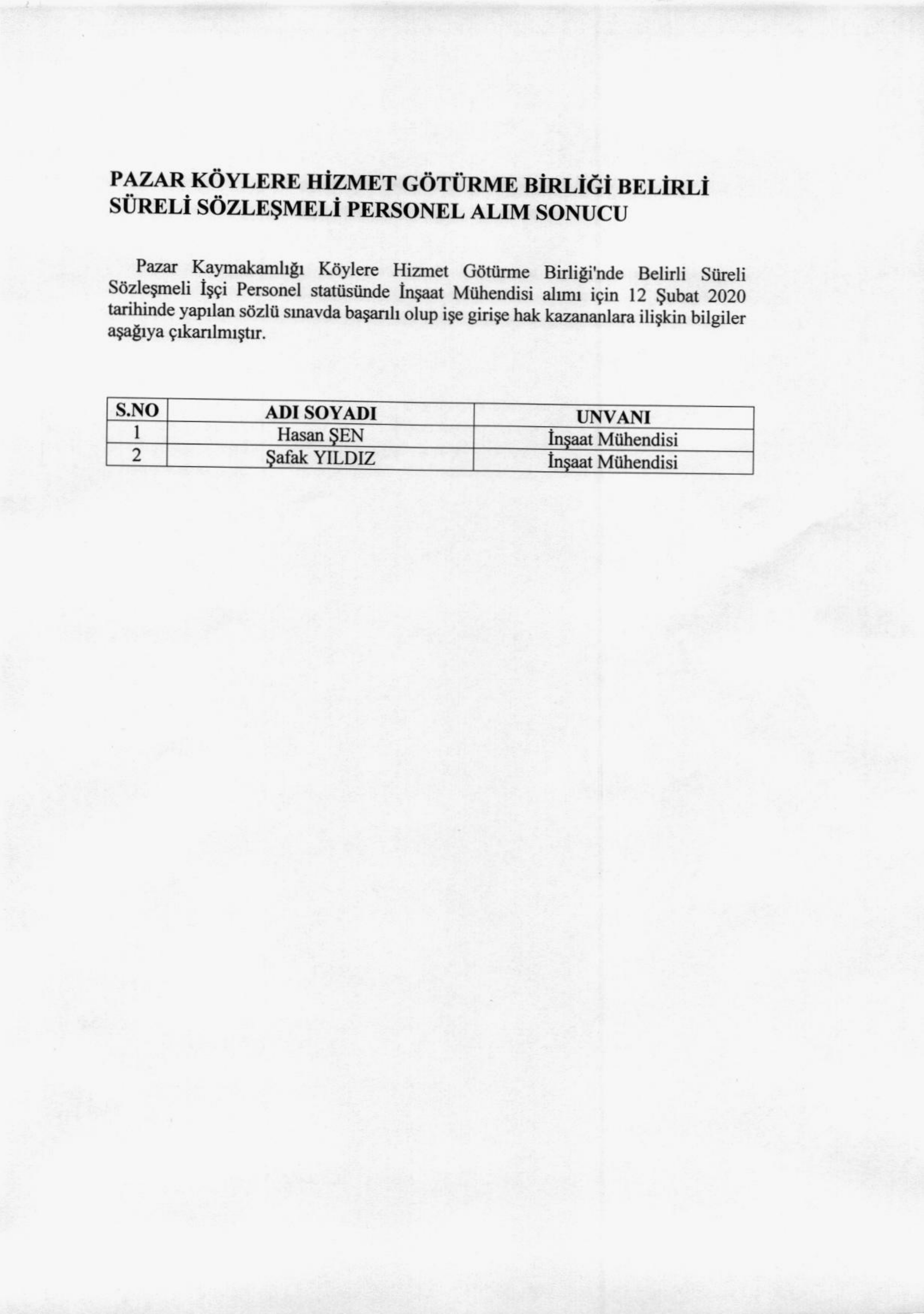 PAZAR KÖYLERE HİZMET GÖTÜRME BİRLİĞİ BELİRLİ SÜRELİ SÖZLEŞMELİ PERSONEL ALIM SONUCU

Pazar Kaymakamlığı Köylere Hizmet Götürme Birliği'nde Belirli Süreli Sözleşmeli İşçi Personel statüsünde İnşaat Mühendisi alımı için 12 Şubat 2020 tarihinde yapılan sözlü sınavda başarılı olup işe girişe hak kazananlara ilişkin bilgiler aşağıya çıkarılmıştır.

| S.NO | ADI SOYADI | UNVANI |
|---|---|---|
| 1 | Hasan ŞEN | İnşaat Mühendisi |
| 2 | Şafak YILDIZ | İnşaat Mühendisi |